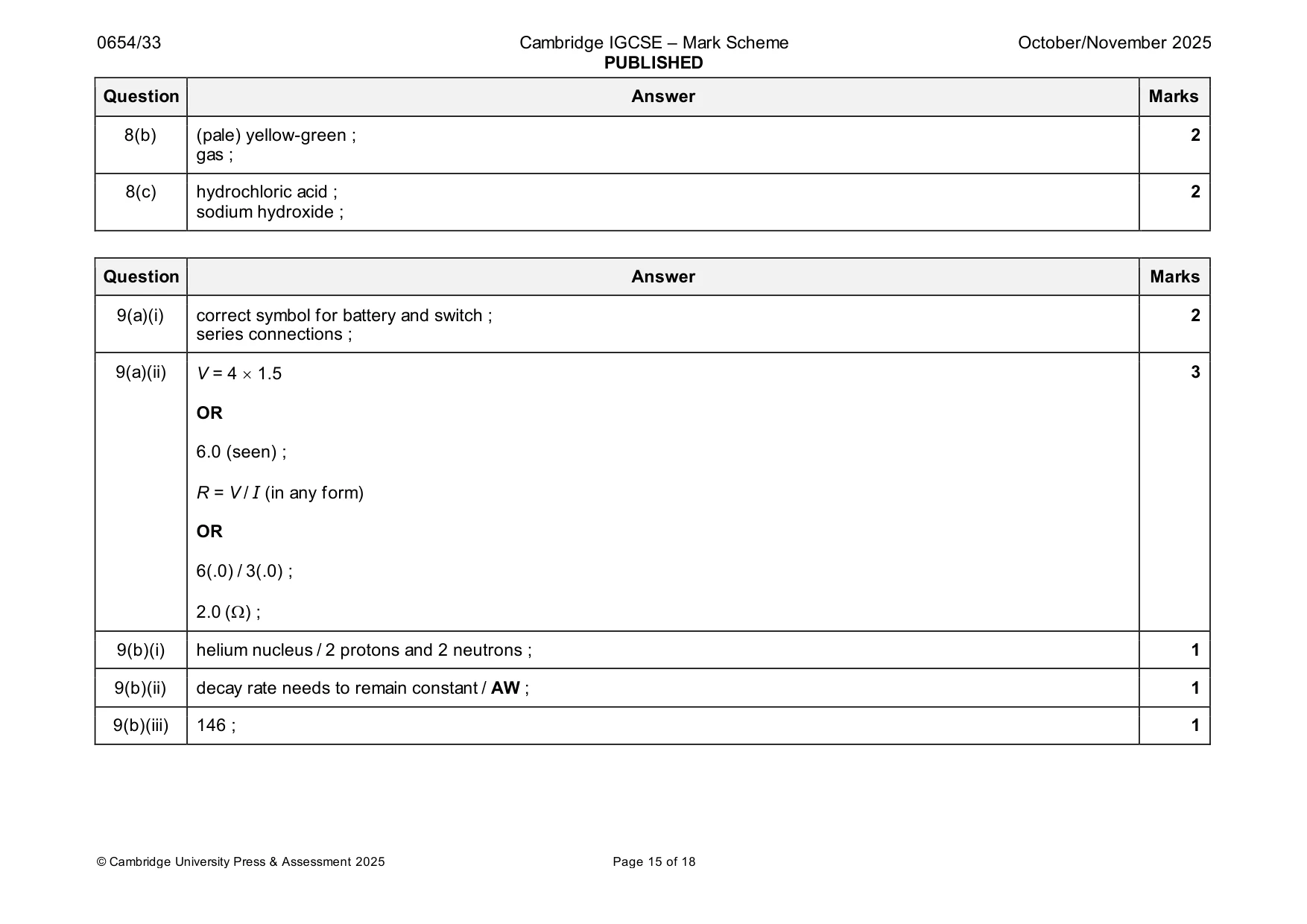 0654/33 Cambridge IGCSE – Mark Scheme PUBLISHED October/November 2025

| Question | Answer | Marks |
|---|---|---|
| 8(b) | (pale) yellow-green ; gas ; | 2 |
| 8(c) | hydrochloric acid ; sodium hydroxide ; | 2 |

| Question | Answer | Marks |
|---|---|---|
| 9(a)(i) | correct symbol for battery and switch ; series connections ; | 2 |
| 9(a)(ii) | $V = 4 \times 1.5$ OR 6.0 (seen) ; $R = V / I$ (in any form) OR 6(.0) / 3(.0) ; 2.0 ($\Omega$) ; | 3 |
| 9(b)(i) | helium nucleus / 2 protons and 2 neutrons ; | 1 |
| 9(b)(ii) | decay rate needs to remain constant / AW ; | 1 |
| 9(b)(iii) | 146 ; | 1 |

© Cambridge University Press & Assessment 2025 Page 15 of 18